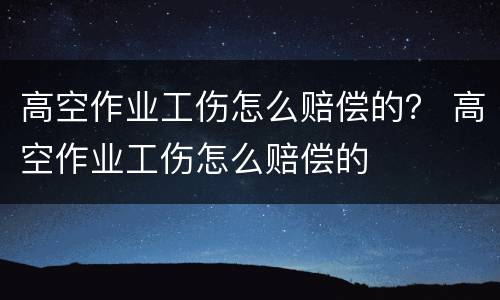 高空作业工伤怎么赔偿的？ 高空作业工伤怎么赔偿的